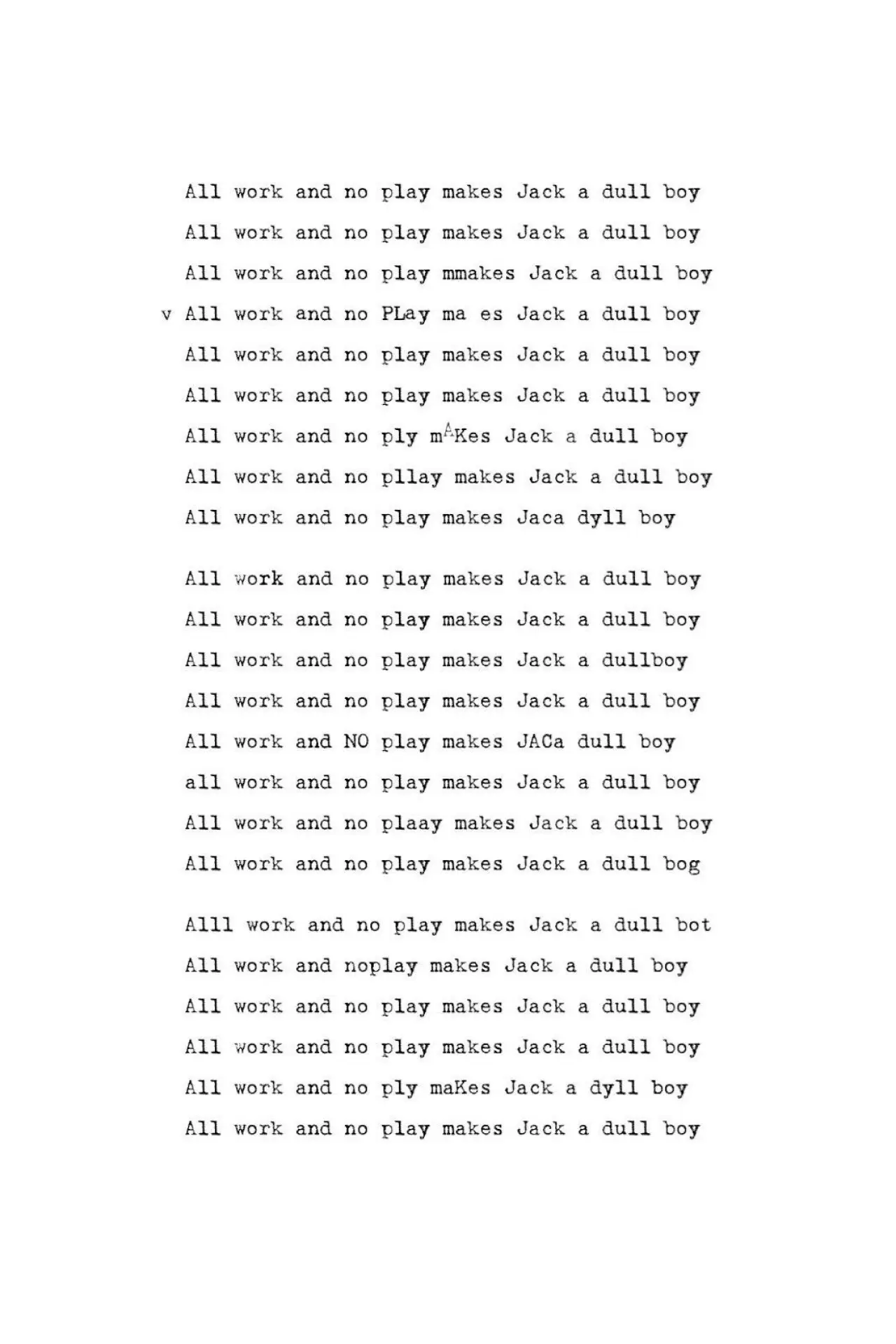 All work and no play makes Jack a dull boy
All work and no play makes Jack a dull boy
All work and no play mmakes Jack a dull boy
v All work and no PLay ma es Jack a dull boy
All work and no play makes Jack a dull boy
All work and no play makes Jack a dull boy
All work and no ply mAKes Jack a dull boy
All work and no pllay makes Jack a dull boy
All work and no play makes Jaca dyll boy

All work and no play makes Jack a dull boy
All work and no play makes Jack a dull boy
All work and no play makes Jack a dullboy
All work and no play makes Jack a dull boy
All work and NO play makes JACa dull boy
all work and no play makes Jack a dull boy
All work and no plaay makes Jack a dull boy
All work and no play makes Jack a dull bog

Alll work and no play makes Jack a dull bot
All work and noplay makes Jack a dull boy
All work and no play makes Jack a dull boy
All work and no play makes Jack a dull boy
All work and no ply maKes Jack a dyll boy
All work and no play makes Jack a dull boy